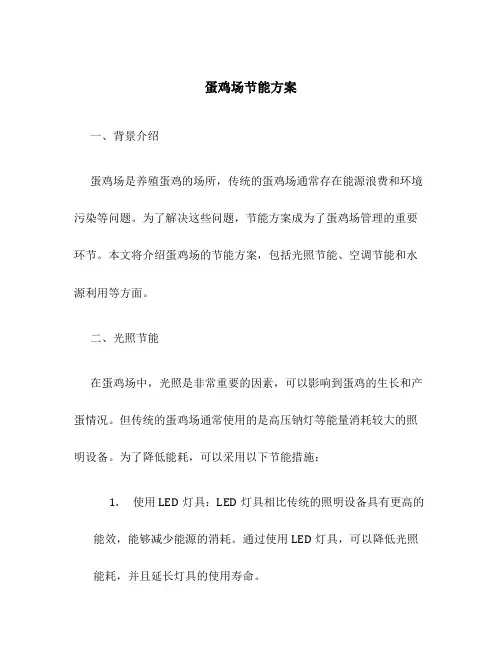 蛋鸡场节能方案

一、背景介绍

蛋鸡场是养殖蛋鸡的场所，传统的蛋鸡场通常存在能源浪费和环境污染等问题。为了解决这些问题，节能方案成为了蛋鸡场管理的重要环节。本文将介绍蛋鸡场的节能方案，包括光照节能、空调节能和水源利用等方面。

二、光照节能

在蛋鸡场中，光照是非常重要的因素，可以影响到蛋鸡的生长和产蛋情况。但传统的蛋鸡场通常使用的是高压钠灯等能量消耗较大的照明设备。为了降低能耗，可以采用以下节能措施：

1. 使用LED灯具：LED灯具相比传统的照明设备具有更高的能效，能够减少能源的消耗。通过使用LED灯具，可以降低光照能耗，并且延长灯具的使用寿命。